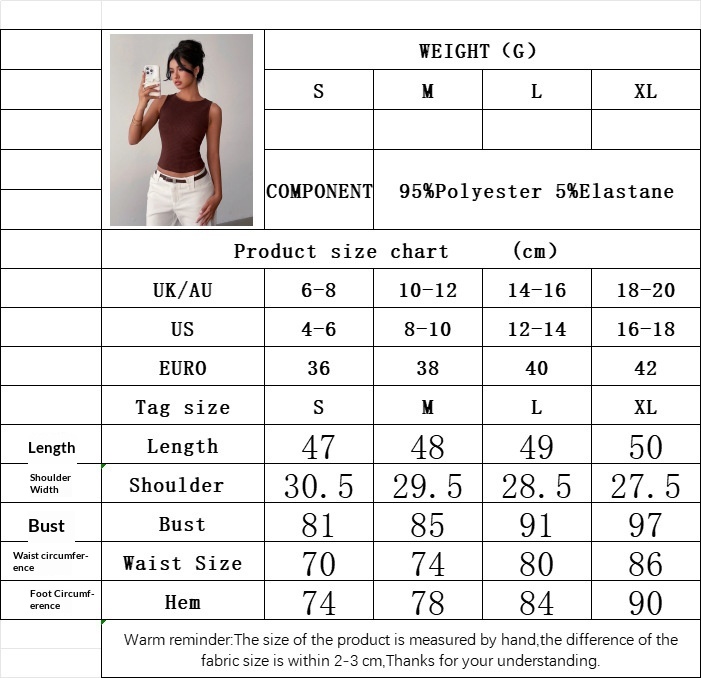 | | | WEIGHT (G) | | | |
|---|---|---|---|---|---|
| | | S | M | L | XL |
| | | | | | |
| | | COMPONENT | 95%Polyester 5%Elastane | | |
| | Product size chart (cm) | | | | |
| | UK/AU | 6-8 | 10-12 | 14-16 | 18-20 |
| | US | 4-6 | 8-10 | 12-14 | 16-18 |
| | EURO | 36 | 38 | 40 | 42 |
| | Tag size | S | M | L | XL |
| Length | Length | 47 | 48 | 49 | 50 |
| Shoulder Width | Shoulder | 30.5 | 29.5 | 28.5 | 27.5 |
| Bust | Bust | 81 | 85 | 91 | 97 |
| Waist circumference | Waist Size | 70 | 74 | 80 | 86 |
| Foot Circumference | Hem | 74 | 78 | 84 | 90 |

Warm reminder:The size of the product is measured by hand,the difference of the fabric size is within 2-3 cm,Thanks for your understanding.